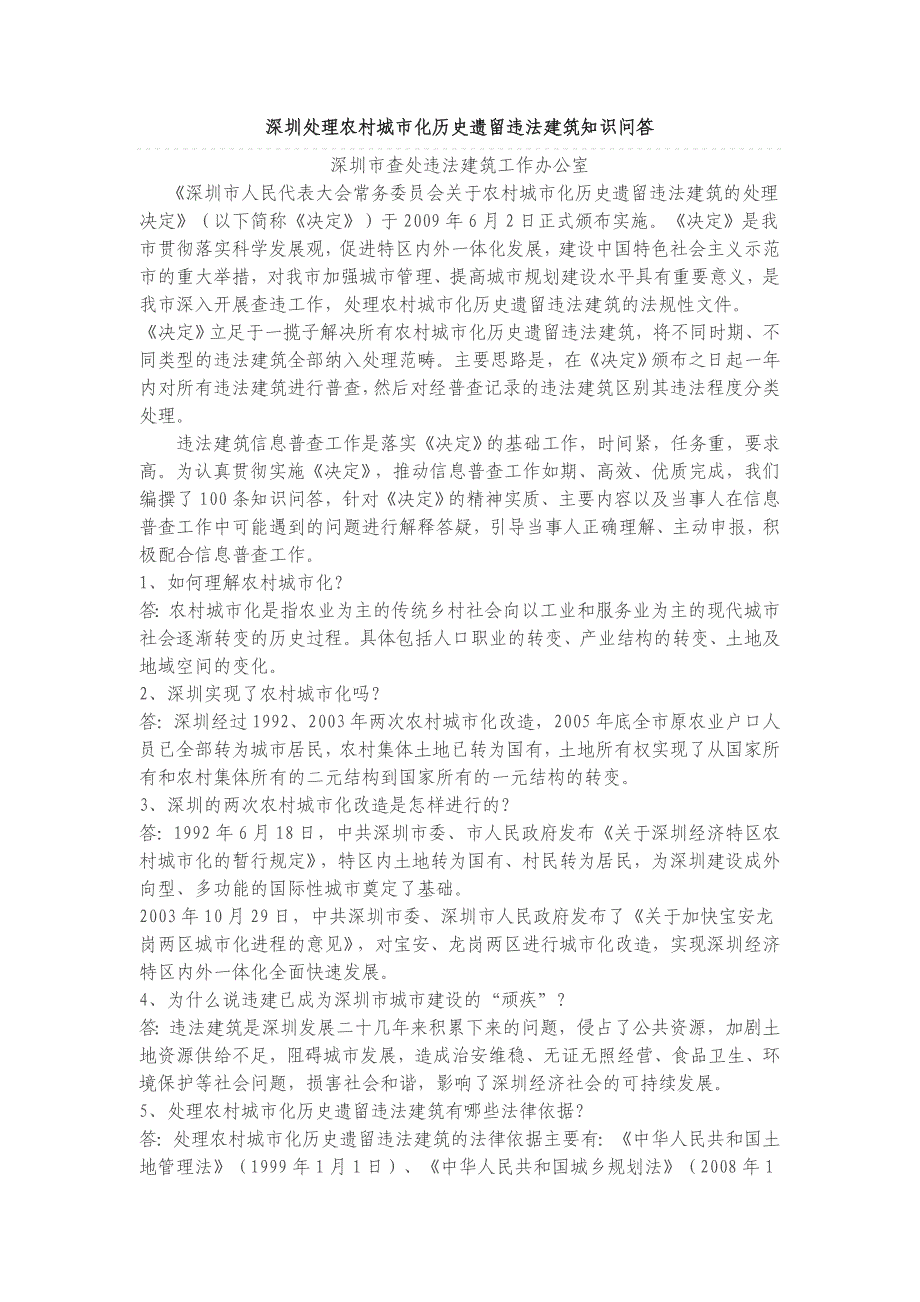 深圳处理农村城市化历史遗留违法建筑知识问答

深圳市查处违法建筑工作办公室

《深圳市人民代表大会常务委员会关于农村城市化历史遗留违法建筑的处理决定》（以下简称《决定》）于 2009 年 6 月 2 日正式颁布实施。《决定》是我市贯彻落实科学发展观，促进特区内外一体化发展，建设中国特色社会主义示范市的重大举措，对我市加强城市管理、提高城市规划建设水平具有重要意义，是我市深入开展查违工作，处理农村城市化历史遗留违法建筑的法规性文件。

《决定》立足于一揽子解决所有农村城市化历史遗留违法建筑，将不同时期、不同类型的违法建筑全部纳入处理范畴。主要思路是，在《决定》颁布之日起一年内对所有违法建筑进行普查，然后对经普查记录的违法建筑区别其违法程度分类处理。

违法建筑信息普查工作是落实《决定》的基础工作，时间紧，任务重，要求高。为认真贯彻实施《决定》，推动信息普查工作如期、高效、优质完成，我们编撰了 100 条知识问答，针对《决定》的精神实质、主要内容以及当事人在信息普查工作中可能遇到的问题进行解释答疑，引导当事人正确理解、主动申报，积极配合信息普查工作。

1、如何理解农村城市化？

答：农村城市化是指农业为主的传统乡村社会向以工业和服务业为主的现代城市社会逐渐转变的历史过程。具体包括人口职业的转变、产业结构的转变、土地及地域空间的变化。

2、深圳实现了农村城市化吗？

答：深圳经过 1992、2003 年两次农村城市化改造，2005 年底全市原农业户口人员已全部转为城市居民，农村集体土地已转为国有，土地所有权实现了从国家所有和农村集体所有的二元结构到国家所有的一元结构的转变。

3、深圳的两次农村城市化改造是怎样进行的？

答：1992 年 6 月 18 日，中共深圳市委、市人民政府发布《关于深圳经济特区农村城市化的暂行规定》，特区内土地转为国有、村民转为居民，为深圳建设成外向型、多功能的国际性城市奠定了基础。

2003 年 10 月 29 日，中共深圳市委、深圳市人民政府发布了《关于加快宝安龙岗两区城市化进程的意见》，对宝安、龙岗两区进行城市化改造，实现深圳经济特区内外一体化全面快速发展。

4、为什么说违建已成为深圳市城市建设的“顽疾”？

答：违法建筑是深圳发展二十几年来积累下来的问题，侵占了公共资源，加剧土地资源供给不足，阻碍城市发展，造成治安维稳、无证无照经营、食品卫生、环境保护等社会问题，损害社会和谐，影响了深圳经济社会的可持续发展。

5、处理农村城市化历史遗留违法建筑有哪些法律依据？

答：处理农村城市化历史遗留违法建筑的法律依据主要有：《中华人民共和国土地管理法》（1999 年 1 月 1 日）、《中华人民共和国城乡规划法》（2008 年 1